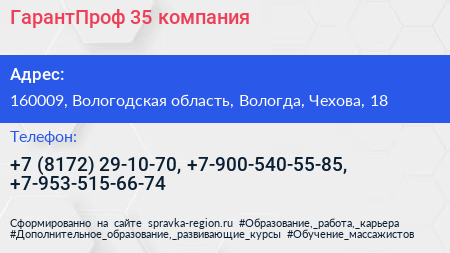 ГарантПроф 35 компания

Адрес:

160009, Вологодская область, Вологда, Чехова, 18

Телефон:

+7 (8172) 29-10-70, +7-900-540-55-85, +7-953-515-66-74

Сформированно на сайте spravka-region.ru #Образование,_работа,_карьера #Дополнительное_образование,_развивающие_курсы #Обучение_массажистов